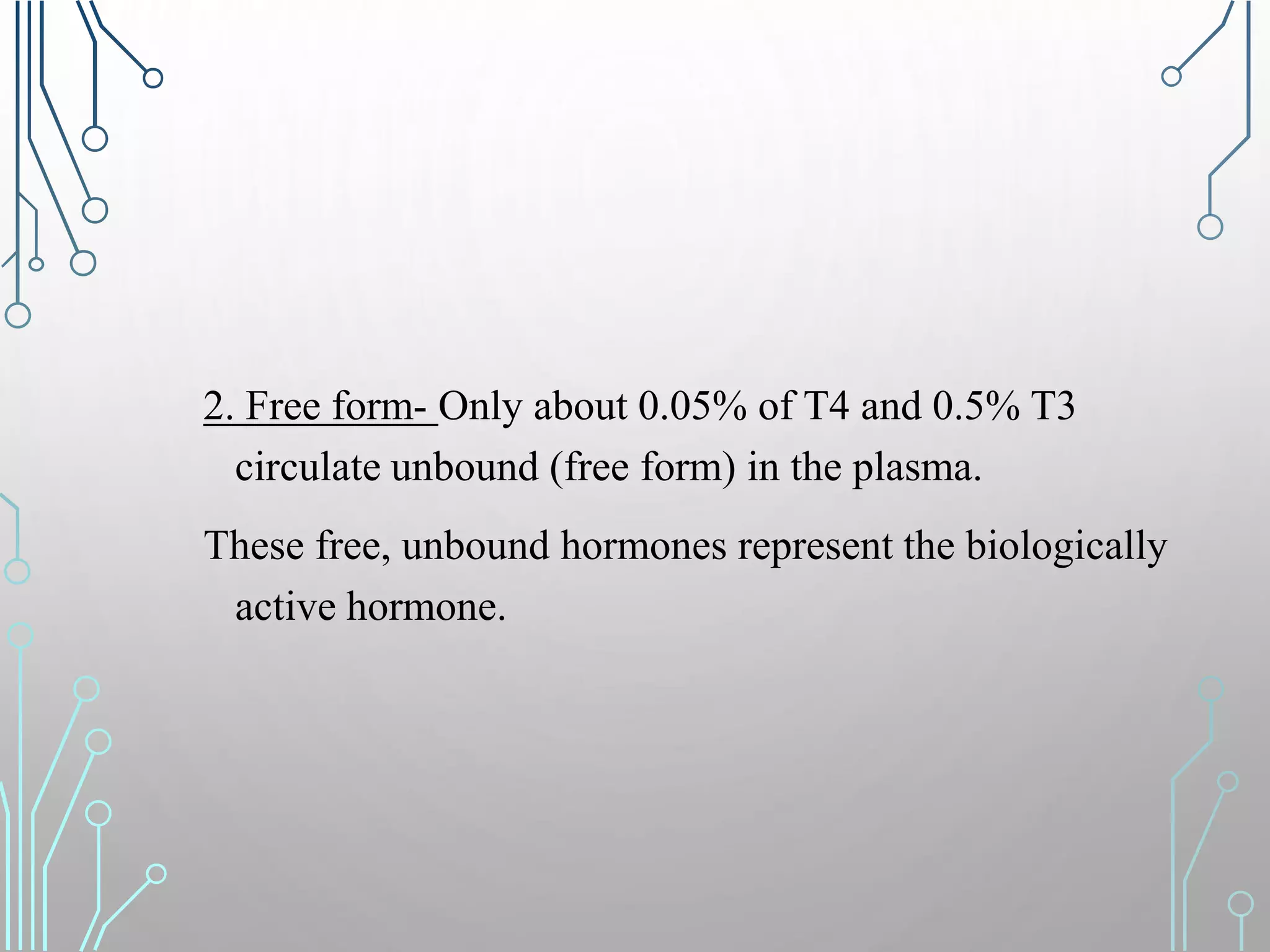 2. Free form- Only about 0.05% of T4 and 0.5% T3 circulate unbound (free form) in the plasma.

These free, unbound hormones represent the biologically active hormone.